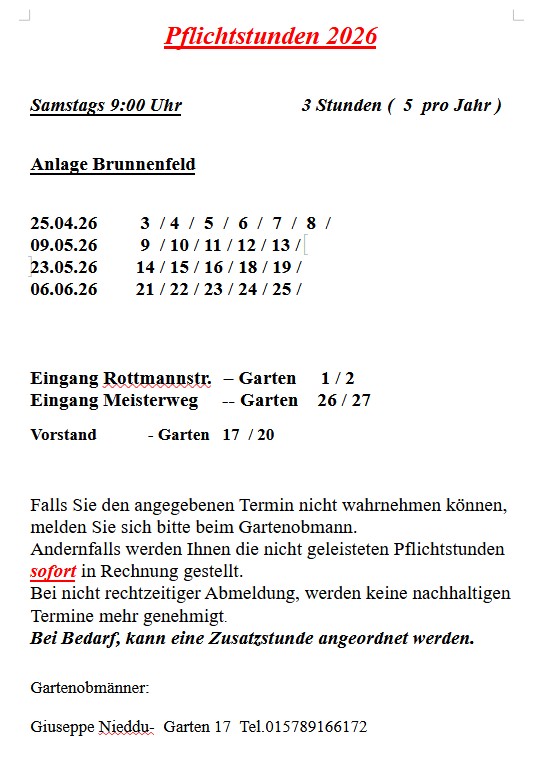 Pflichtstunden 2026

Samstags 9:00 Uhr 3 Stunden ( 5 pro Jahr )

Anlage Brunnenfeld

25.04.26 3 / 4 / 5 / 6 / 7 / 8 /
09.05.26 9 / 10 / 11 / 12 / 13 /
23.05.26 14 / 15 / 16 / 18 / 19 /
06.06.26 21 / 22 / 23 / 24 / 25 /

Eingang Rottmannstr. – Garten 1 / 2
Eingang Meisterweg -- Garten 26 / 27

Vorstand - Garten 17 / 20

Falls Sie den angegebenen Termin nicht wahrnehmen können, melden Sie sich bitte beim Gartenobmann.
Andernfalls werden Ihnen die nicht geleisteten Pflichtstunden sofort in Rechnung gestellt.
Bei nicht rechtzeitiger Abmeldung, werden keine nachhaltigen Termine mehr genehmigt.
Bei Bedarf, kann eine Zusatzstunde angeordnet werden.

Gartenobmänner:

Giuseppe Nieddu- Garten 17 Tel.015789166172